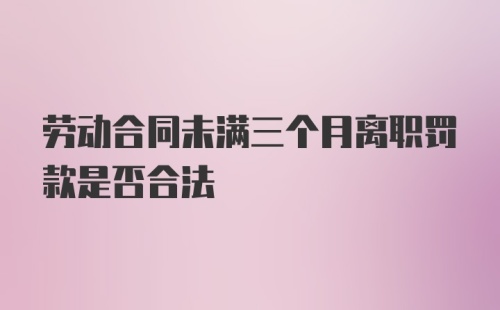 劳动合同未满三个月离职罚款是否合法